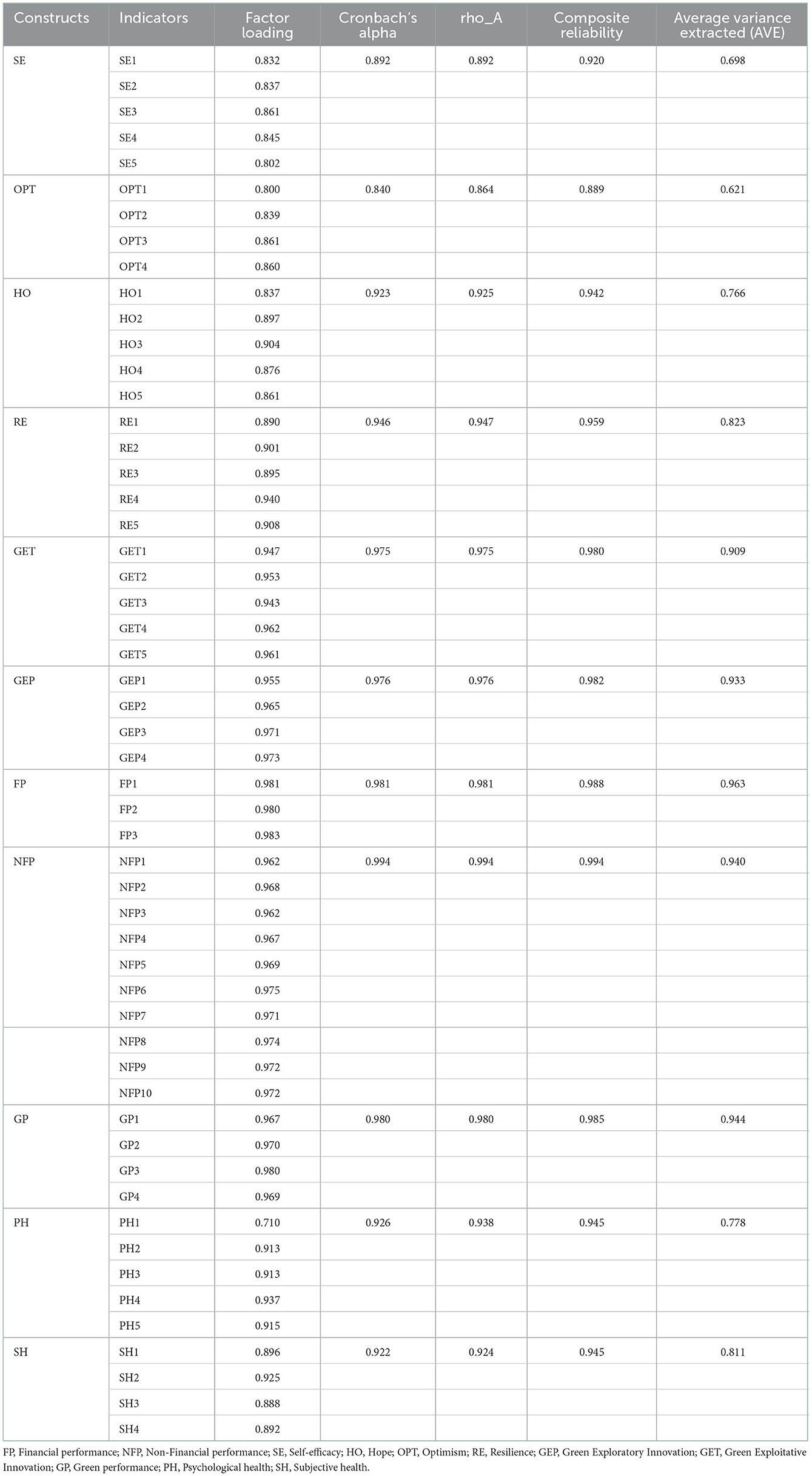 | Constructs | Indicators | Factor loading | Cronbach's alpha | rho_A | Composite reliability | Average variance extracted (AVE) |
|---|---|---|---|---|---|---|
| SE | SE1 | 0.832 | 0.892 | 0.892 | 0.920 | 0.698 |
| | SE2 | 0.837 | | | | |
| | SE3 | 0.861 | | | | |
| | SE4 | 0.845 | | | | |
| | SE5 | 0.802 | | | | |
| OPT | OPT1 | 0.800 | 0.840 | 0.864 | 0.889 | 0.621 |
| | OPT2 | 0.839 | | | | |
| | OPT3 | 0.861 | | | | |
| | OPT4 | 0.860 | | | | |
| HO | HO1 | 0.837 | 0.923 | 0.925 | 0.942 | 0.766 |
| | HO2 | 0.897 | | | | |
| | HO3 | 0.904 | | | | |
| | HO4 | 0.876 | | | | |
| | HO5 | 0.861 | | | | |
| RE | RE1 | 0.890 | 0.946 | 0.947 | 0.959 | 0.823 |
| | RE2 | 0.901 | | | | |
| | RE3 | 0.895 | | | | |
| | RE4 | 0.940 | | | | |
| | RE5 | 0.908 | | | | |
| GET | GET1 | 0.947 | 0.975 | 0.975 | 0.980 | 0.909 |
| | GET2 | 0.953 | | | | |
| | GET3 | 0.943 | | | | |
| | GET4 | 0.962 | | | | |
| | GET5 | 0.961 | | | | |
| GEP | GEP1 | 0.955 | 0.976 | 0.976 | 0.982 | 0.933 |
| | GEP2 | 0.965 | | | | |
| | GEP3 | 0.971 | | | | |
| | GEP4 | 0.973 | | | | |
| FP | FP1 | 0.981 | 0.981 | 0.981 | 0.988 | 0.963 |
| | FP2 | 0.980 | | | | |
| | FP3 | 0.983 | | | | |
| NFP | NFP1 | 0.962 | 0.994 | 0.994 | 0.994 | 0.940 |
| | NFP2 | 0.968 | | | | |
| | NFP3 | 0.962 | | | | |
| | NFP4 | 0.967 | | | | |
| | NFP5 | 0.969 | | | | |
| | NFP6 | 0.975 | | | | |
| | NFP7 | 0.971 | | | | |
| | NFP8 | 0.974 | | | | |
| | NFP9 | 0.972 | | | | |
| | NFP10 | 0.972 | | | | |
| GP | GP1 | 0.967 | 0.980 | 0.980 | 0.985 | 0.944 |
| | GP2 | 0.970 | | | | |
| | GP3 | 0.980 | | | | |
| | GP4 | 0.969 | | | | |
| PH | PH1 | 0.710 | 0.926 | 0.938 | 0.945 | 0.778 |
| | PH2 | 0.913 | | | | |
| | PH3 | 0.913 | | | | |
| | PH4 | 0.937 | | | | |
| | PH5 | 0.915 | | | | |
| SH | SH1 | 0.896 | 0.922 | 0.924 | 0.945 | 0.811 |
| | SH2 | 0.925 | | | | |
| | SH3 | 0.888 | | | | |
| | SH4 | 0.892 | | | | |

FP, Financial performance; NFP, Non-Financial performance; SE, Self-efficacy; HO, Hope; OPT, Optimism; RE, Resilience; GEP, Green Exploratory Innovation; GET, Green Exploitative Innovation; GP, Green performance; PH, Psychological health; SH, Subjective health.